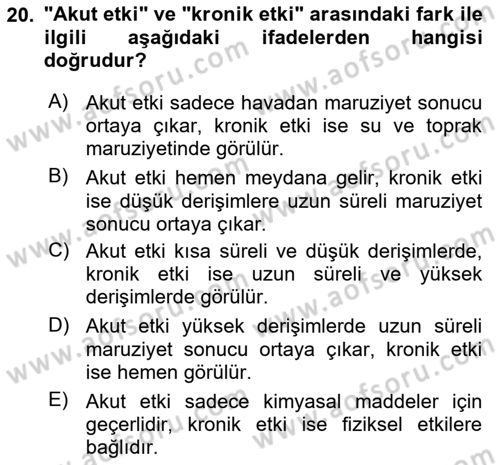 20. "Akut etki" ve "kronik etki" arasındaki fark ile ilgili aşağıdaki ifadelerden hangisi doğrudur?

A) Akut etki sadece havadan maruziyet sonucu ortaya çıkar, kronik etki ise su ve toprak maruziyetinde görülür.

B) Akut etki hemen meydana gelir, kronik etki ise düşük derişimlere uzun süreli maruziyet sonucu ortaya çıkar.

C) Akut etki kısa süreli ve düşük derişimlerde, kronik etki ise uzun süreli ve yüksek derişimlerde görülür.

D) Akut etki yüksek derişimlerde uzun süreli maruziyet sonucu ortaya çıkar, kronik etki ise hemen görülür.

E) Akut etki sadece kimyasal maddeler için geçerlidir, kronik etki ise fiziksel etkilere bağlıdır.

www.aofsoru.com